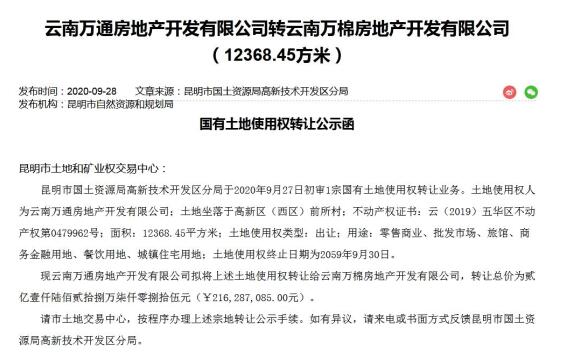 云南万通房地产开发有限公司转云南万棉房地产开发有限公司（12368.45方米）

发布时间：2020-09-28　　文章来源：昆明市国土资源局高新技术开发区分局
发布机构：昆明市自然资源和规划局

国有土地使用权转让公示函

昆明市土地和矿业权交易中心：

昆明市国土资源局高新技术开发区分局于2020年9月27日初审1宗国有土地使用权转让业务。土地使用权人为云南万通房地产开发有限公司；土地坐落于高新区（西区）前所村；不动产权证书：云（2019）五华区不动产权第0479962号；面积：12368.45平方米；土地使用权类型：出让；用途：零售商业、批发市场、旅馆、商务金融用地、餐饮用地、城镇住宅用地；土地使用权终止日期为2059年9月30日。

现云南万通房地产开发有限公司拟将上述土地使用权转让给云南万棉房地产开发有限公司，转让总价为贰亿壹仟陆佰贰拾捌万柒仟零捌拾伍元（￥216,287,085.00元）。

请市土地交易中心，按程序办理上述宗地转让公示手续。如有异议，请来电或书面方式反馈昆明市国土资源局高新技术开发区分局。